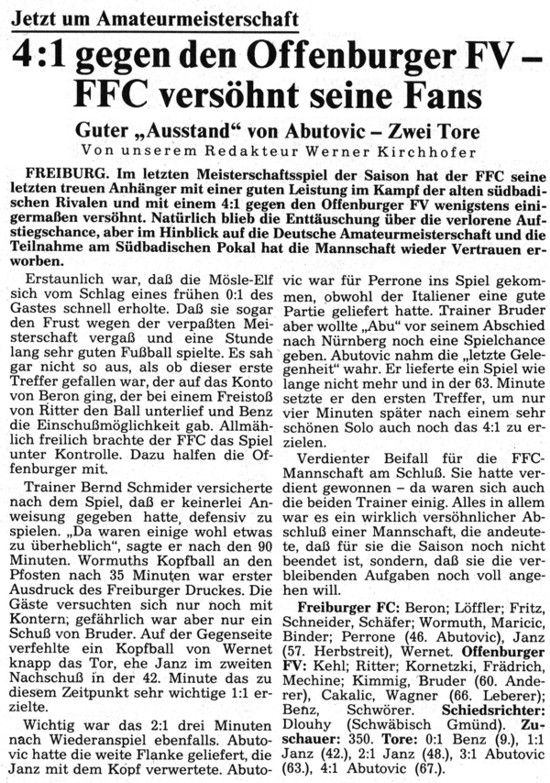 Jetzt um Amateurmeisterschaft

4:1 gegen den Offenburger FV – FFC versöhnt seine Fans

Guter „Ausstand“ von Abutovic – Zwei Tore

Von unserem Redakteur Werner Kirchhofer

FREIBURG. Im letzten Meisterschaftsspiel der Saison hat der FFC seine letzten treuen Anhänger mit einer guten Leistung im Kampf der alten südbadischen Rivalen und mit einem 4:1 gegen den Offenburger FV wenigstens einigermaßen versöhnt. Natürlich blieb die Enttäuschung über die verlorene Aufstiegschance, aber im Hinblick auf die Deutsche Amateurmeisterschaft und die Teilnahme am Südbadischen Pokal hat die Mannschaft wieder Vertrauen erworben.

Erstaunlich war, daß die Mösle-Elf sich vom Schlag eines frühen 0:1 des Gastes schnell erholte. Daß sie sogar den Frust wegen der verpaßten Meisterschaft vergaß und eine Stunde lang sehr guten Fußball spielte. Es sah gar nicht so aus, als ob dieser erste Treffer gefallen war, der auf das Konto von Beron ging, der bei einem Freistoß von Ritter den Ball unterlief und Benz die Einschußmöglichkeit gab. Allmählich freilich brachte der FFC das Spiel unter Kontrolle. Dazu halfen die Offenburger mit.

Trainer Bernd Schmider versicherte nach dem Spiel, daß er keinerlei Anweisung gegeben hatte, defensiv zu spielen. „Da waren einige wohl etwas zu überheblich“, sagte er nach den 90 Minuten. Wormuths Kopfball an den Pfosten nach 35 Minuten war erster Ausdruck des Freiburger Druckes. Die Gäste versuchten sich nur noch mit Kontern; gefährlich war aber nur ein Schuß von Bruder. Auf der Gegenseite verfehlte ein Kopfball von Wernet knapp das Tor, ehe Janz im zweiten Nachschuß in der 42. Minute das zu diesem Zeitpunkt sehr wichtige 1:1 erzielte.

Wichtig war das 2:1 drei Minuten nach Wiederanspiel ebenfalls. Abutovic hatte die weite Flanke geliefert, die Janz mit dem Kopf verwertete. Abutovic war für Perrone ins Spiel gekommen, obwohl der Italiener eine gute Partie geliefert hatte. Trainer Bruder aber wollte „Abu“ vor seinem Abschied nach Nürnberg noch eine Spielchance geben. Abutovic nahm die „letzte Gelegenheit“ wahr. Er lieferte ein Spiel wie lange nicht mehr und in der 63. Minute setzte er den ersten Treffer, um nur vier Minuten später nach einem sehr schönen Solo auch noch das 4:1 zu erzielen.

Verdienter Beifall für die FFC-Mannschaft am Schluß. Sie hatte verdient gewonnen – da waren sich auch die beiden Trainer einig. Alles in allem war es ein wirklich versöhnlicher Abschluß einer Mannschaft, die andeutete, daß für sie die Saison noch nicht beendet ist, sondern, daß sie die verbleibenden Aufgaben noch voll angehen will.

Freiburger FC: Beron; Löffler; Fritz, Schneider, Schäfer; Wormuth, Maricic, Binder; Perrone (46. Abutovic), Janz (57. Herbstreit), Wernet. Offenburger FV: Kehl; Ritter; Kornetzki, Frädrich, Mechine; Kimmig, Bruder (60. Anderer), Cakalic, Wagner (66. Leberer); Benz, Schwörer. Schiedsrichter: Dlouhy (Schwäbisch Gmünd). Zuschauer: 350. Tore: 0:1 Benz (9.), 1:1 Janz (42.), 2:1 Janz (48.), 3:1 Abutovic (63.), 4:1 Abutovic (67.).